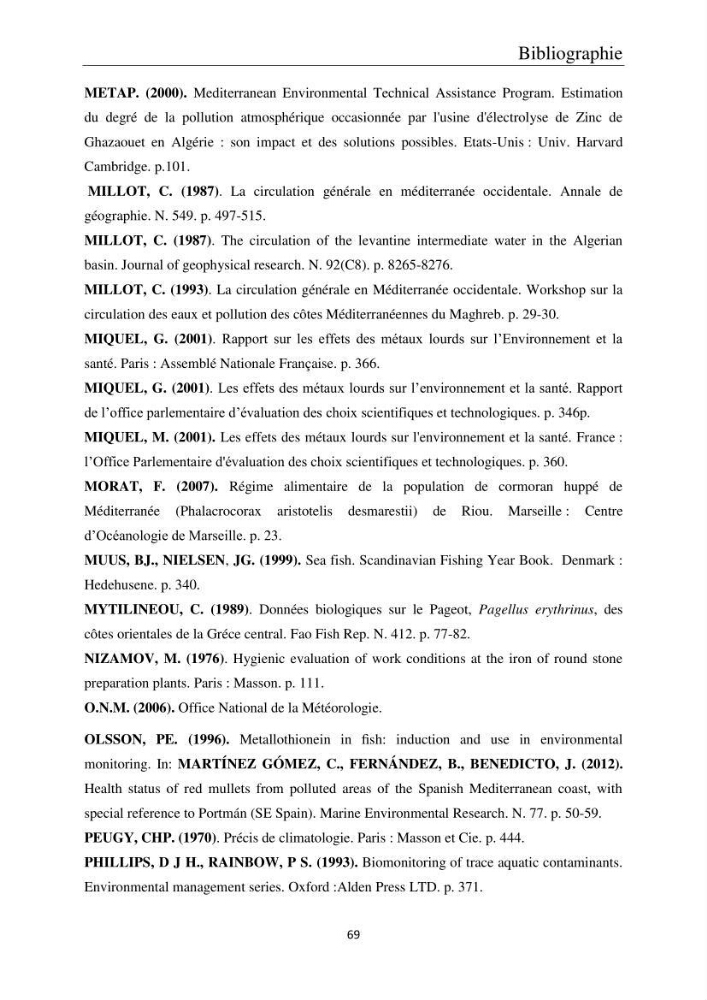 Bibliographie

METAP. (2000). Mediterranean Environmental Technical Assistance Program. Estimation du degré de la pollution atmosphérique occasionnée par l'usine d'électrolyse de Zinc de Ghazaouet en Algérie : son impact et des solutions possibles. Etats-Unis : Univ. Harvard Cambridge. p.101.

MILLOT, C. (1987). La circulation générale en méditerranée occidentale. Annale de géographie. N. 549. p. 497-515.

MILLOT, C. (1987). The circulation of the levantine intermediate water in the Algerian basin. Journal of geophysical research. N. 92(C8). p. 8265-8276.

MILLOT, C. (1993). La circulation générale en Méditerranée occidentale. Workshop sur la circulation des eaux et pollution des côtes Méditerranéennes du Maghreb. p. 29-30.

MIQUEL, G. (2001). Rapport sur les effets des métaux lourds sur l'Environnement et la santé. Paris : Assemblé Nationale Française. p. 366.

MIQUEL, G. (2001). Les effets des métaux lourds sur l'environnement et la santé. Rapport de l'office parlementaire d'évaluation des choix scientifiques et technologiques. p. 346p.

MIQUEL, M. (2001). Les effets des métaux lourds sur l'environnement et la santé. France : l'Office Parlementaire d'évaluation des choix scientifiques et technologiques. p. 360.

MORAT, F. (2007). Régime alimentaire de la population de cormoran huppé de Méditerranée (Phalacrocorax aristotelis desmarestii) de Riou. Marseille : Centre d'Océanologie de Marseille. p. 23.

MUUS, BJ., NIELSEN, JG. (1999). Sea fish. Scandinavian Fishing Year Book. Denmark : Hedehusene. p. 340.

MYTILINEOU, C. (1989). Données biologiques sur le Pageot, Pagellus erythrinus, des côtes orientales de la Gréce central. Fao Fish Rep. N. 412. p. 77-82.

NIZAMOV, M. (1976). Hygienic evaluation of work conditions at the iron of round stone preparation plants. Paris : Masson. p. 111.

O.N.M. (2006). Office National de la Météorologie.

OLSSON, PE. (1996). Metallothionein in fish: induction and use in environmental monitoring. In: MARTÍNEZ GÓMEZ, C., FERNÁNDEZ, B., BENEDICTO, J. (2012). Health status of red mullets from polluted areas of the Spanish Mediterranean coast, with special reference to Portmán (SE Spain). Marine Environmental Research. N. 77. p. 50-59.

PEUGY, CHP. (1970). Précis de climatologie. Paris : Masson et Cie. p. 444.

PHILLIPS, D J H., RAINBOW, P S. (1993). Biomonitoring of trace aquatic contaminants. Environmental management series. Oxford :Alden Press LTD. p. 371.

69